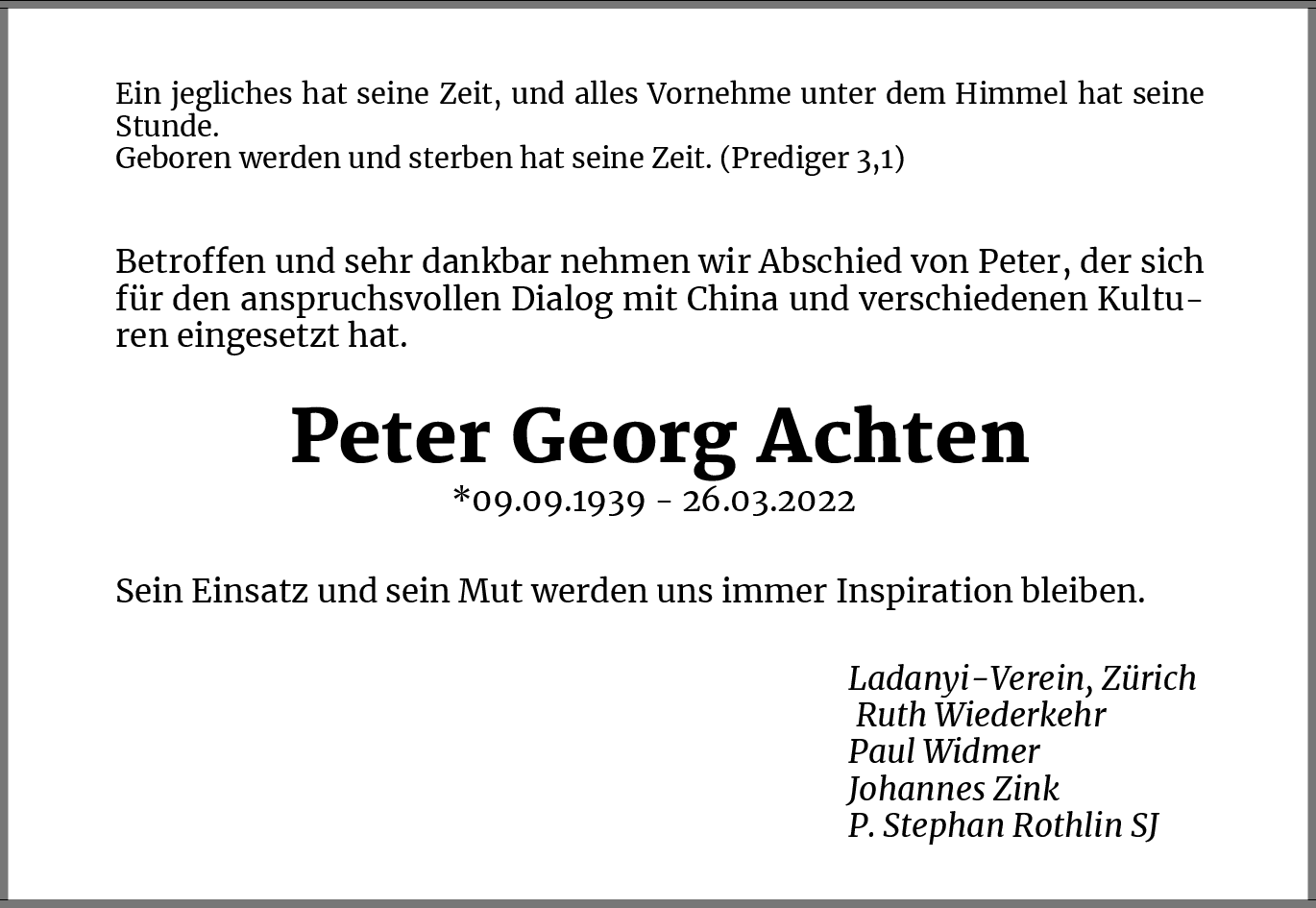 Ein jegliches hat seine Zeit, und alles Vornehme unter dem Himmel hat seine Stunde.
Geboren werden und sterben hat seine Zeit. (Prediger 3,1)

Betroffen und sehr dankbar nehmen wir Abschied von Peter, der sich für den anspruchsvollen Dialog mit China und verschiedenen Kulturen eingesetzt hat.

Peter Georg Achten
*09.09.1939 - 26.03.2022

Sein Einsatz und sein Mut werden uns immer Inspiration bleiben.

Ladanyi-Verein, Zürich
Ruth Wiederkehr
Paul Widmer
Johannes Zink
P. Stephan Rothlin SJ